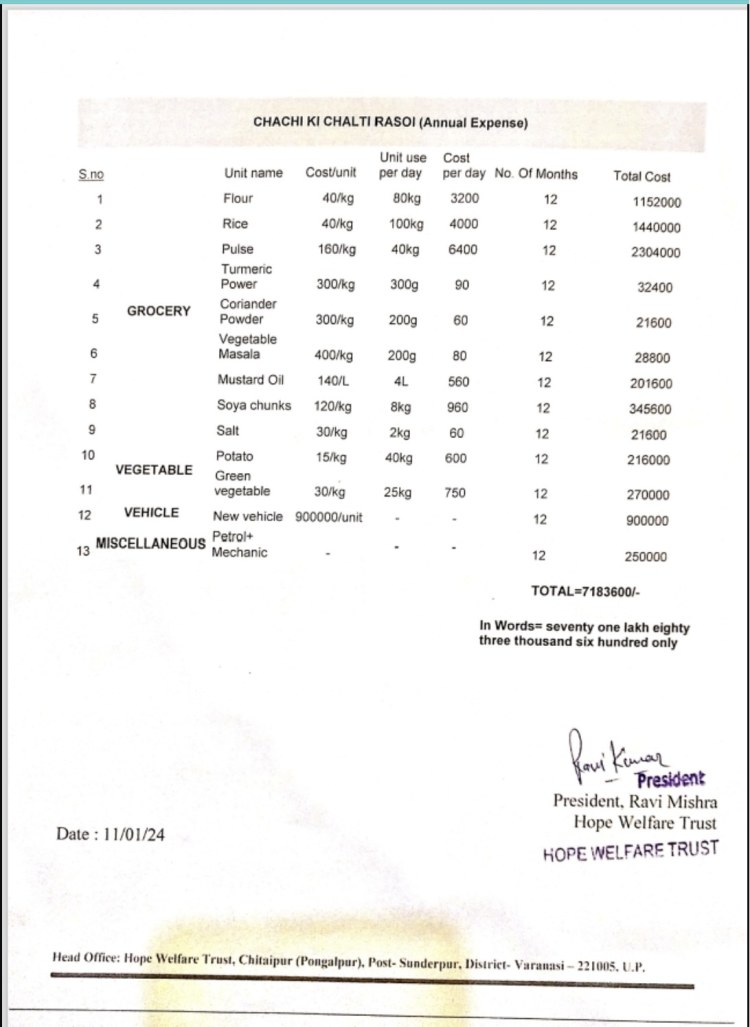 CHACHI KI CHALTI RASOI (Annual Expense)

| S.no | | Unit name | Cost/unit | Unit use per day | Cost per day | No. Of Months | Total Cost |
|---|---|---|---|---|---|---|---|
| 1 | GROCERY | Flour | 40/kg | 80kg | 3200 | 12 | 1152000 |
| 2 | | Rice | 40/kg | 100kg | 4000 | 12 | 1440000 |
| 3 | | Pulse | 160/kg | 40kg | 6400 | 12 | 2304000 |
| 4 | | Turmeric Power | 300/kg | 300g | 90 | 12 | 32400 |
| 5 | | Coriander Powder | 300/kg | 200g | 60 | 12 | 21600 |
| 6 | | Vegetable Masala | 400/kg | 200g | 80 | 12 | 28800 |
| 7 | | Mustard Oil | 140/L | 4L | 560 | 12 | 201600 |
| 8 | | Soya chunks | 120/kg | 8kg | 960 | 12 | 345600 |
| 9 | | Salt | 30/kg | 2kg | 60 | 12 | 21600 |
| 10 | VEGETABLE | Potato | 15/kg | 40kg | 600 | 12 | 216000 |
| 11 | | Green vegetable | 30/kg | 25kg | 750 | 12 | 270000 |
| 12 | VEHICLE | New vehicle | 900000/unit | - | - | 12 | 900000 |
| 13 | MISCELLANEOUS | Petrol+ Mechanic | - | - | - | 12 | 250000 |

TOTAL=7183600/-

In Words= seventy one lakh eighty three thousand six hundred only

Ravi Kumar
President
President, Ravi Mishra
Hope Welfare Trust
HOPE WELFARE TRUST

Date : 11/01/24

Head Office: Hope Welfare Trust, Chitaipur (Pongalpur), Post- Sunderpur, District- Varanasi – 221005, U.P.